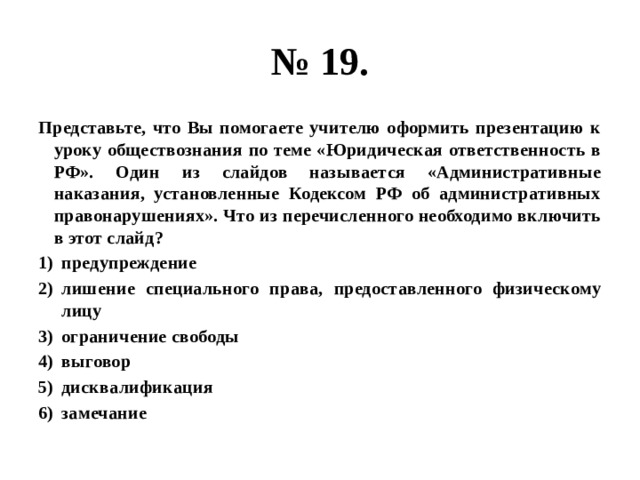 № 19.

Представьте, что Вы помогаете учителю оформить презентацию к уроку обществознания по теме «Юридическая ответственность в РФ». Один из слайдов называется «Административные наказания, установленные Кодексом РФ об административных правонарушениях». Что из перечисленного необходимо включить в этот слайд?

1) предупреждение
2) лишение специального права, предоставленного физическому лицу
3) ограничение свободы
4) выговор
5) дисквалификация
6) замечание